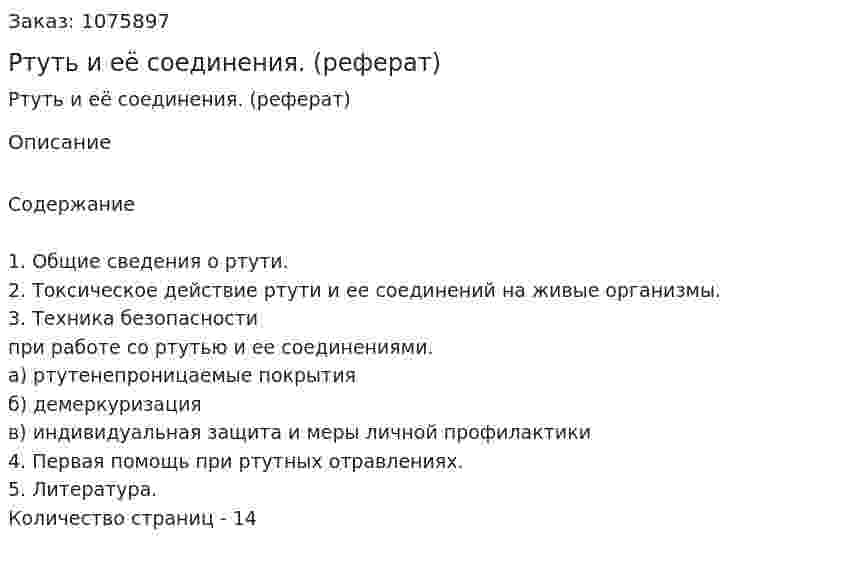 Заказ: 1075897

Ртуть и её соединения. (реферат)

Ртуть и её соединения. (реферат)

Описание

Содержание

1. Общие сведения о ртути.
2. Токсическое действие ртути и ее соединений на живые организмы.
3. Техника безопасности
при работе со ртутью и ее соединениями.
а) ртутенепроницаемые покрытия
б) демеркуризация
в) индивидуальная защита и меры личной профилактики
4. Первая помощь при ртутных отравлениях.
5. Литература.
Количество страниц - 14